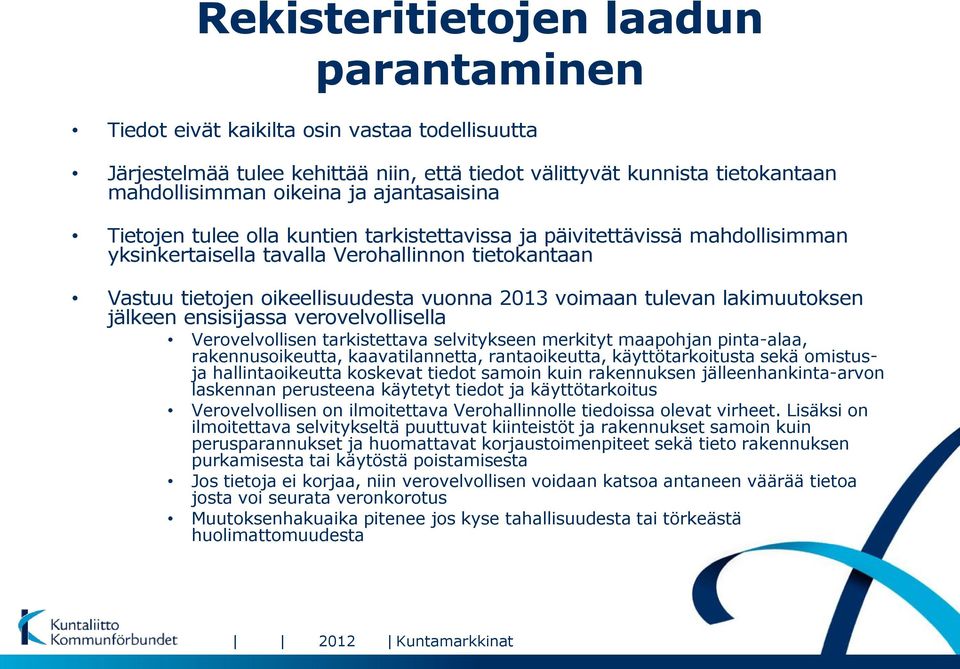 Rekisteritietojen laadun parantaminen

• Tiedot eivät kaikilta osin vastaa todellisuutta

• Järjestelmää tulee kehittää niin, että tiedot välittyvät kunnista tietokantaan mahdollisimman oikeina ja ajantasaisina

• Tietojen tulee olla kuntien tarkistettavissa ja päivitettävissä mahdollisimman yksinkertaisella tavalla Verohallinnon tietokantaan

• Vastuu tietojen oikeellisuudesta vuonna 2013 voimaan tulevan lakimuutoksen jälkeen ensisijassa verovelvollisella
  • Verovelvollisen tarkistettava selvitykseen merkityt maapohjan pinta-alaa, rakennusoikeutta, kaavatilannetta, rantaoikeutta, käyttötarkoitusta sekä omistus- ja hallintaoikeutta koskevat tiedot samoin kuin rakennuksen jälleenhankinta-arvon laskennan perusteena käytetyt tiedot ja käyttötarkoitus
  • Verovelvollisen on ilmoitettava Verohallinnolle tiedoissa olevat virheet. Lisäksi on ilmoitettava selvitykseltä puuttuvat kiinteistöt ja rakennukset samoin kuin perusparannukset ja huomattavat korjaustoimenpiteet sekä tieto rakennuksen purkamisesta tai käytöstä poistamisesta
  • Jos tietoja ei korjaa, niin verovelvollisen voidaan katsoa antaneen väärää tietoa josta voi seurata veronkorotus
  • Muutoksenhakuaika pitenee jos kyse tahallisuudesta tai törkeästä huolimattomuudesta

Kuntaliitto Kommunförbundet | | 2012 | Kuntamarkkinat